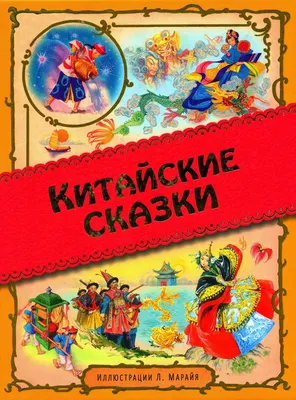 КИТАЙСКИЕ СКАЗКИ

ИЛЛЮСТРАЦИИ Л. МАРАЙЯ